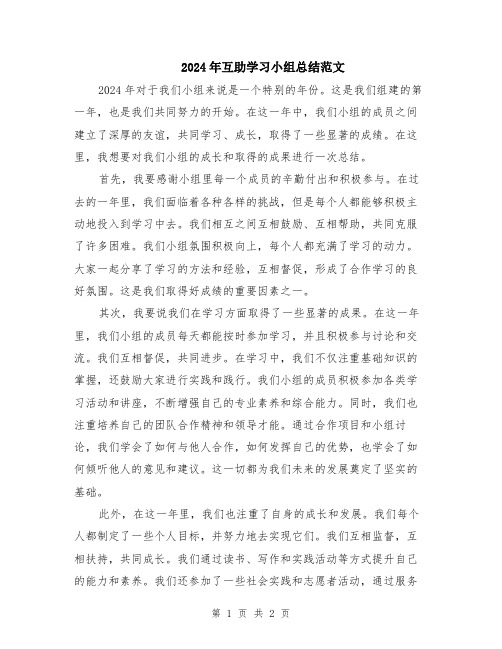 2024年互助学习小组总结范文

2024年对于我们小组来说是一个特别的年份。这是我们组建的第一年，也是我们共同努力的开始。在这一年中，我们小组的成员之间建立了深厚的友谊，共同学习、成长，取得了一些显著的成绩。在这里，我想要对我们小组的成长和取得的成果进行一次总结。

首先，我要感谢小组里每一个成员的辛勤付出和积极参与。在过去的一年里，我们面临着各种各样的挑战，但是每个人都能够积极主动地投入到学习中去。我们相互之间互相鼓励、互相帮助，共同克服了许多困难。我们小组氛围积极向上，每个人都充满了学习的动力。大家一起分享了学习的方法和经验，互相督促，形成了合作学习的良好氛围。这是我们取得好成绩的重要因素之一。

其次，我要说我们在学习方面取得了一些显著的成果。在这一年里，我们小组的成员每天都能按时参加学习，并且积极参与讨论和交流。我们互相督促，共同进步。在学习中，我们不仅注重基础知识的掌握，还鼓励大家进行实践和践行。我们小组的成员积极参加各类学习活动和讲座，不断增强自己的专业素养和综合能力。同时，我们也注重培养自己的团队合作精神和领导才能。通过合作项目和小组讨论，我们学会了如何与他人合作，如何发挥自己的优势，也学会了如何倾听他人的意见和建议。这一切都为我们未来的发展奠定了坚实的基础。

此外，在这一年里，我们也注重了自身的成长和发展。我们每个人都制定了一些个人目标，并努力地去实现它们。我们互相监督，互相扶持，共同成长。我们通过读书、写作和实践活动等方式提升自己的能力和素养。我们还参加了一些社会实践和志愿者活动，通过服务

第 1 页 共 2 页